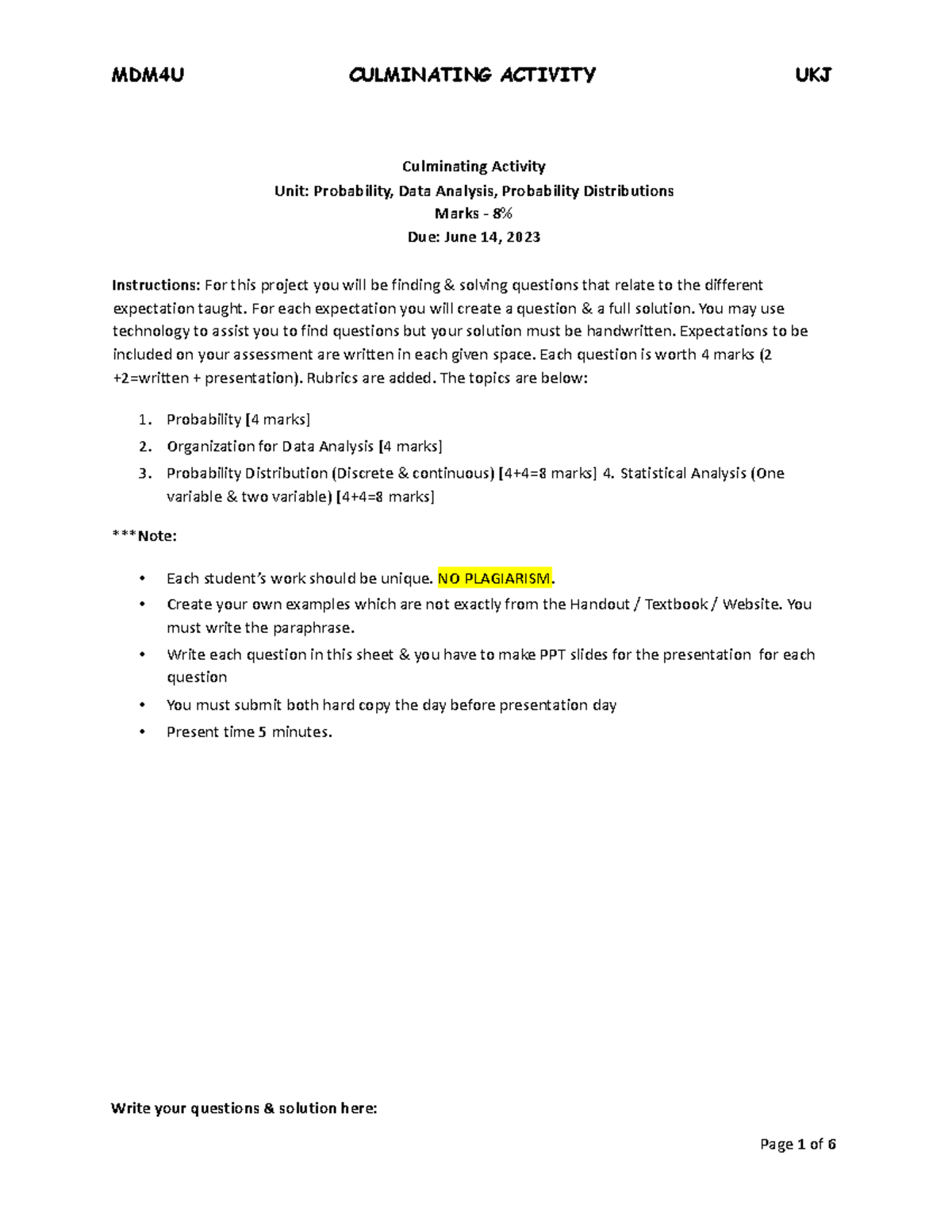 MDM4U CULMINATING ACTIVITY UKJ

Culminating Activity
Unit: Probability, Data Analysis, Probability Distributions
Marks - 8%
Due: June 14, 2023

Instructions: For this project you will be finding & solving questions that relate to the different expectation taught. For each expectation you will create a question & a full solution. You may use technology to assist you to find questions but your solution must be handwritten. Expectations to be included on your assessment are written in each given space. Each question is worth 4 marks (2 +2=written + presentation). Rubrics are added. The topics are below:

1. Probability [4 marks]
2. Organization for Data Analysis [4 marks]
3. Probability Distribution (Discrete & continuous) [4+4=8 marks] 4. Statistical Analysis (One variable & two variable) [4+4=8 marks]

***Note:

• Each student's work should be unique. NO PLAGIARISM.
• Create your own examples which are not exactly from the Handout / Textbook / Website. You must write the paraphrase.
• Write each question in this sheet & you have to make PPT slides for the presentation for each question
• You must submit both hard copy the day before presentation day
• Present time 5 minutes.

Write your questions & solution here:

Page 1 of 6